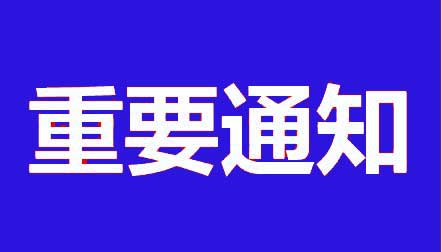 重要通知